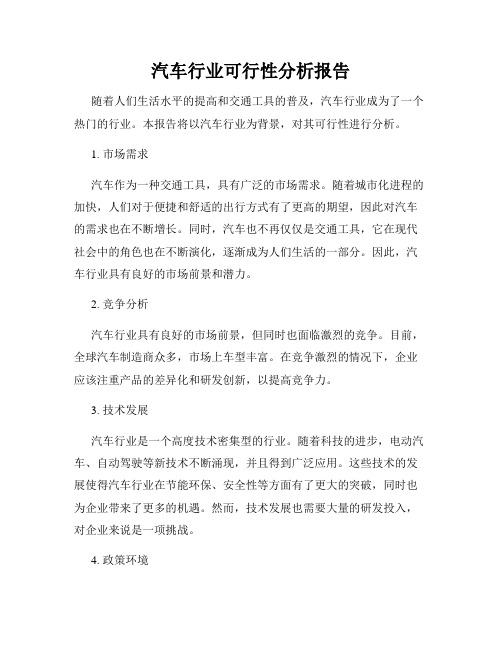 汽车行业可行性分析报告

随着人们生活水平的提高和交通工具的普及，汽车行业成为了一个热门的行业。本报告将以汽车行业为背景，对其可行性进行分析。

1. 市场需求

汽车作为一种交通工具，具有广泛的市场需求。随着城市化进程的加快，人们对于便捷和舒适的出行方式有了更高的期望，因此对汽车的需求也在不断增长。同时，汽车也不再仅仅是交通工具，它在现代社会中的角色也在不断演化，逐渐成为人们生活的一部分。因此，汽车行业具有良好的市场前景和潜力。

2. 竞争分析

汽车行业具有良好的市场前景，但同时也面临激烈的竞争。目前，全球汽车制造商众多，市场上车型丰富。在竞争激烈的情况下，企业应该注重产品的差异化和研发创新，以提高竞争力。

3. 技术发展

汽车行业是一个高度技术密集型的行业。随着科技的进步，电动汽车、自动驾驶等新技术不断涌现，并且得到广泛应用。这些技术的发展使得汽车行业在节能环保、安全性等方面有了更大的突破，同时也为企业带来了更多的机遇。然而，技术发展也需要大量的研发投入，对企业来说是一项挑战。

4. 政策环境